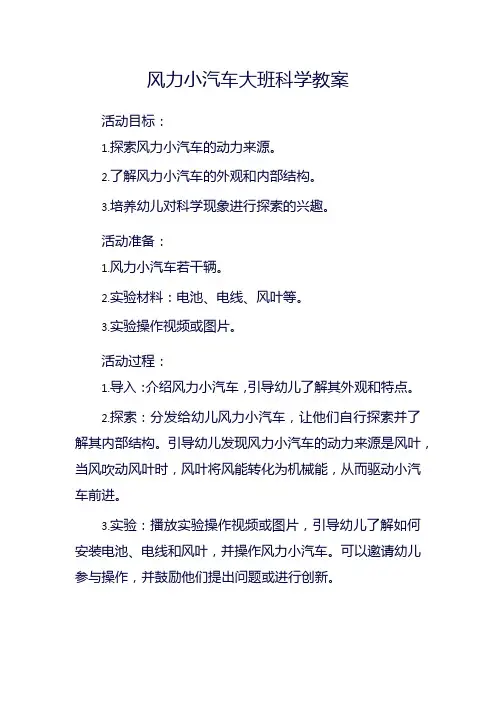 风力小汽车大班科学教案

活动目标：

1.探索风力小汽车的动力来源。

2.了解风力小汽车的外观和内部结构。

3.培养幼儿对科学现象进行探索的兴趣。

活动准备：

1.风力小汽车若干辆。

2.实验材料：电池、电线、风叶等。

3.实验操作视频或图片。

活动过程：

1.导入：介绍风力小汽车，引导幼儿了解其外观和特点。

2.探索：分发给幼儿风力小汽车，让他们自行探索并了解其内部结构。引导幼儿发现风力小汽车的动力来源是风叶，当风吹动风叶时，风叶将风能转化为机械能，从而驱动小汽车前进。

3.实验：播放实验操作视频或图片，引导幼儿了解如何安装电池、电线和风叶，并操作风力小汽车。可以邀请幼儿参与操作，并鼓励他们提出问题或进行创新。